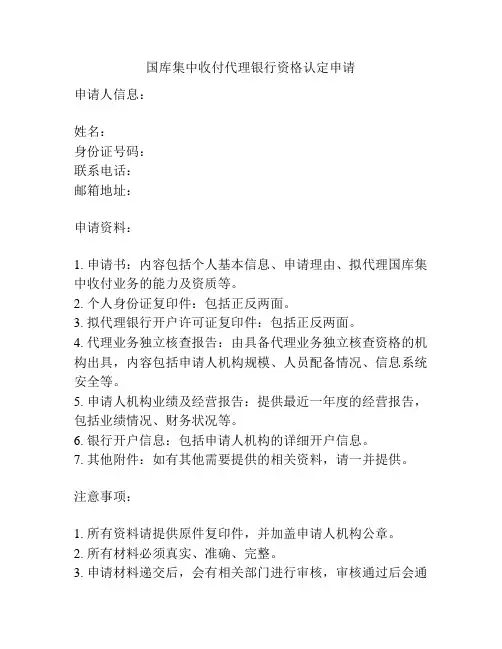 国库集中收付代理银行资格认定申请

申请人信息：

姓名：
身份证号码：
联系电话：
邮箱地址：

申请资料：

1. 申请书：内容包括个人基本信息、申请理由、拟代理国库集中收付业务的能力及资质等。
2. 个人身份证复印件：包括正反两面。
3. 拟代理银行开户许可证复印件：包括正反两面。
4. 代理业务独立核查报告：由具备代理业务独立核查资格的机构出具，内容包括申请人机构规模、人员配备情况、信息系统安全等。
5. 申请人机构业绩及经营报告：提供最近一年度的经营报告，包括业绩情况、财务状况等。
6. 银行开户信息：包括申请人机构的详细开户信息。
7. 其他附件：如有其他需要提供的相关资料，请一并提供。

注意事项：

1. 所有资料请提供原件复印件，并加盖申请人机构公章。
2. 所有材料必须真实、准确、完整。
3. 申请材料递交后，会有相关部门进行审核，审核通过后会通